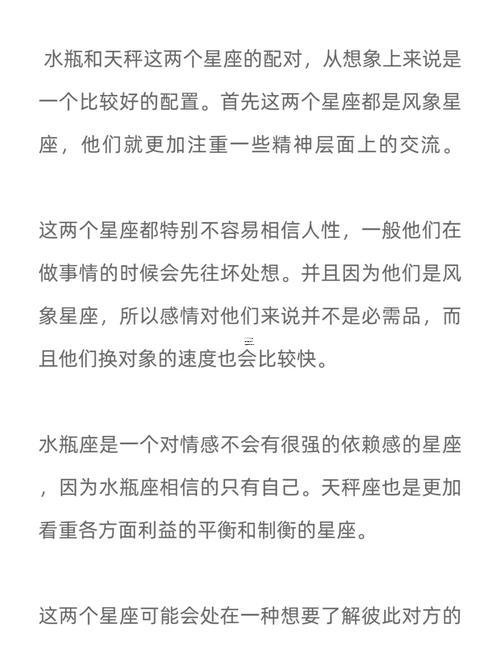 水瓶和天秤这两个星座的配对，从想象上来说是一个比较好的配置。首先这两个星座都是风象星座，他们就更加注重一些精神层面上的交流。

这两个星座都特别不容易相信人性，一般他们在做事情的时候会先往坏处想。并且因为他们是风象星座，所以感情对他们来说并不是必需品，而且他们换对象的速度也会比较快。

水瓶座是一个对情感不会有很强的依赖感的星座，因为水瓶座相信的只有自己。天秤座也是更加看重各方面利益的平衡和制衡的星座。

这两个星座可能会处在一种想要了解彼此对方的